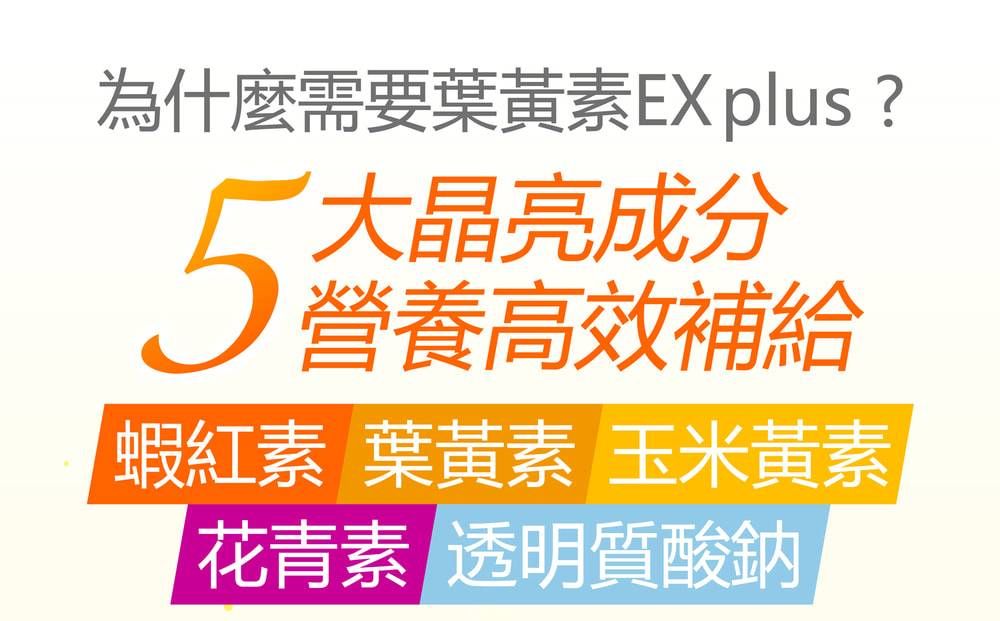 為什麼需要葉黃素EX plus？

5 大晶亮成分
營養高效補給

蝦紅素 葉黃素 玉米黃素
花青素 透明質酸鈉